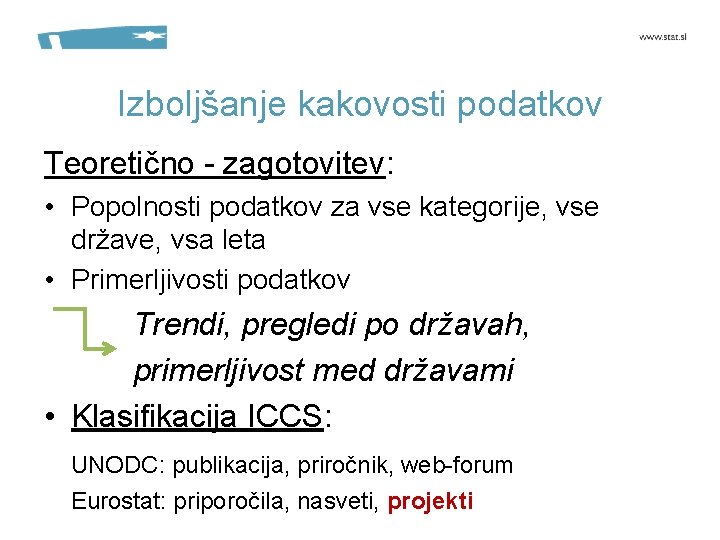 www.stat.si

Izboljšanje kakovosti podatkov

Teoretično - zagotovitev:

• Popolnosti podatkov za vse kategorije, vse države, vsa leta
• Primerljivosti podatkov

Trendi, pregledi po državah, primerljivost med državami

• Klasifikacija ICCS:

UNODC: publikacija, priročnik, web-forum

Eurostat: priporočila, nasveti, projekti